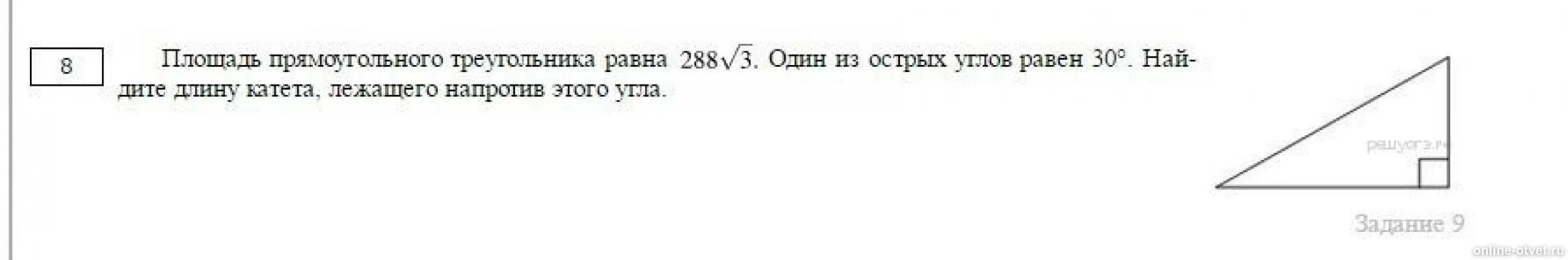 8

Площадь прямоугольного треугольника равна $288\sqrt{3}$. Один из острых углов равен $30°$. Найдите длину катета, лежащего напротив этого угла.

решуогэ.рф

Задание 9

online-otvet.ru